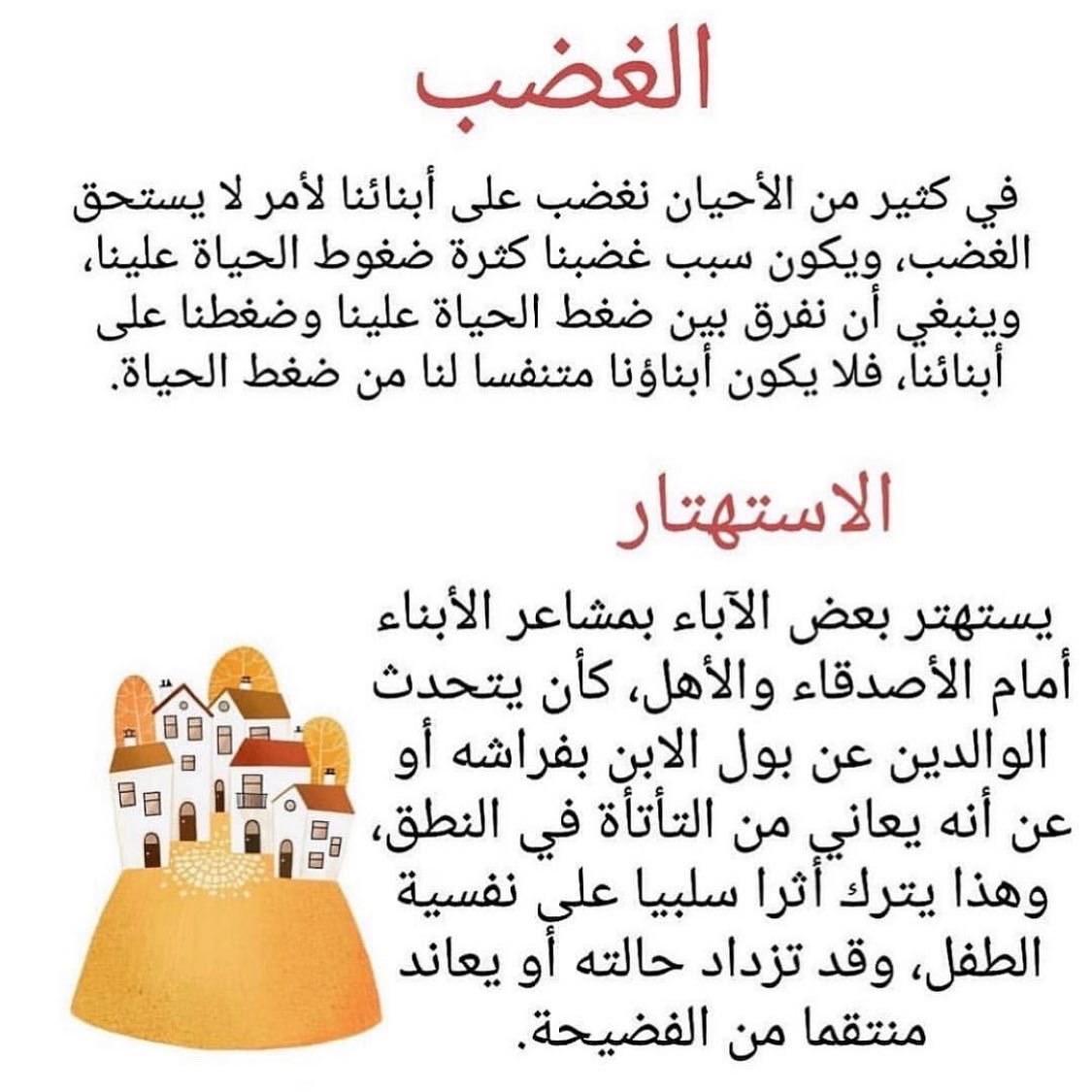 الغضب

في كثير من الأحيان نغضب على أبنائنا لأمر لا يستحق الغضب، ويكون سبب غضبنا كثرة ضغوط الحياة علينا، وينبغي أن نفرق بين ضغط الحياة علينا وضغطنا على أبنائنا، فلا يكون أبناؤنا متنفسا لنا من ضغط الحياة.

الاستهتار

يستهتر بعض الآباء بمشاعر الأبناء أمام الأصدقاء والأهل، كأن يتحدث الوالدين عن بول الابن بفراشه أو عن أنه يعاني من التأتأة في النطق، وهذا يترك أثرا سلبيا على نفسية الطفل، وقد تزداد حالته أو يعاند منتقما من الفضيحة.